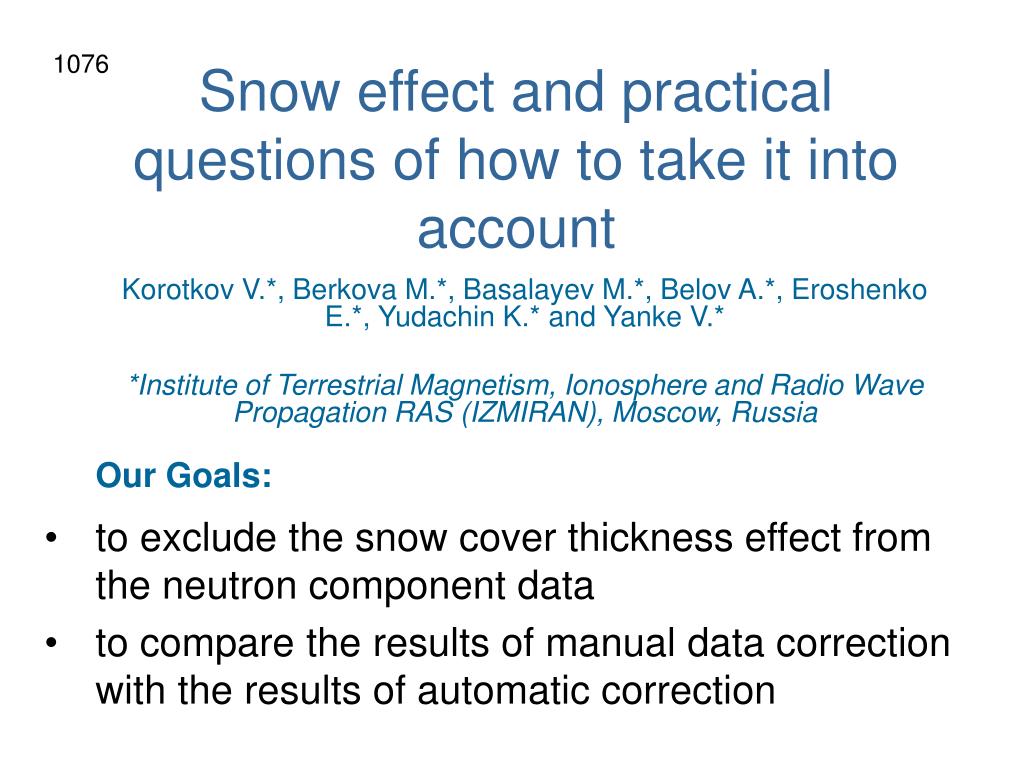 1076

Snow effect and practical questions of how to take it into account

Korotkov V.*, Berkova M.*, Basalayev M.*, Belov A.*, Eroshenko E.*, Yudachin K.* and Yanke V.*

*Institute of Terrestrial Magnetism, Ionosphere and Radio Wave Propagation RAS (IZMIRAN), Moscow, Russia

Our Goals:

• to exclude the snow cover thickness effect from the neutron component data
• to compare the results of manual data correction with the results of automatic correction